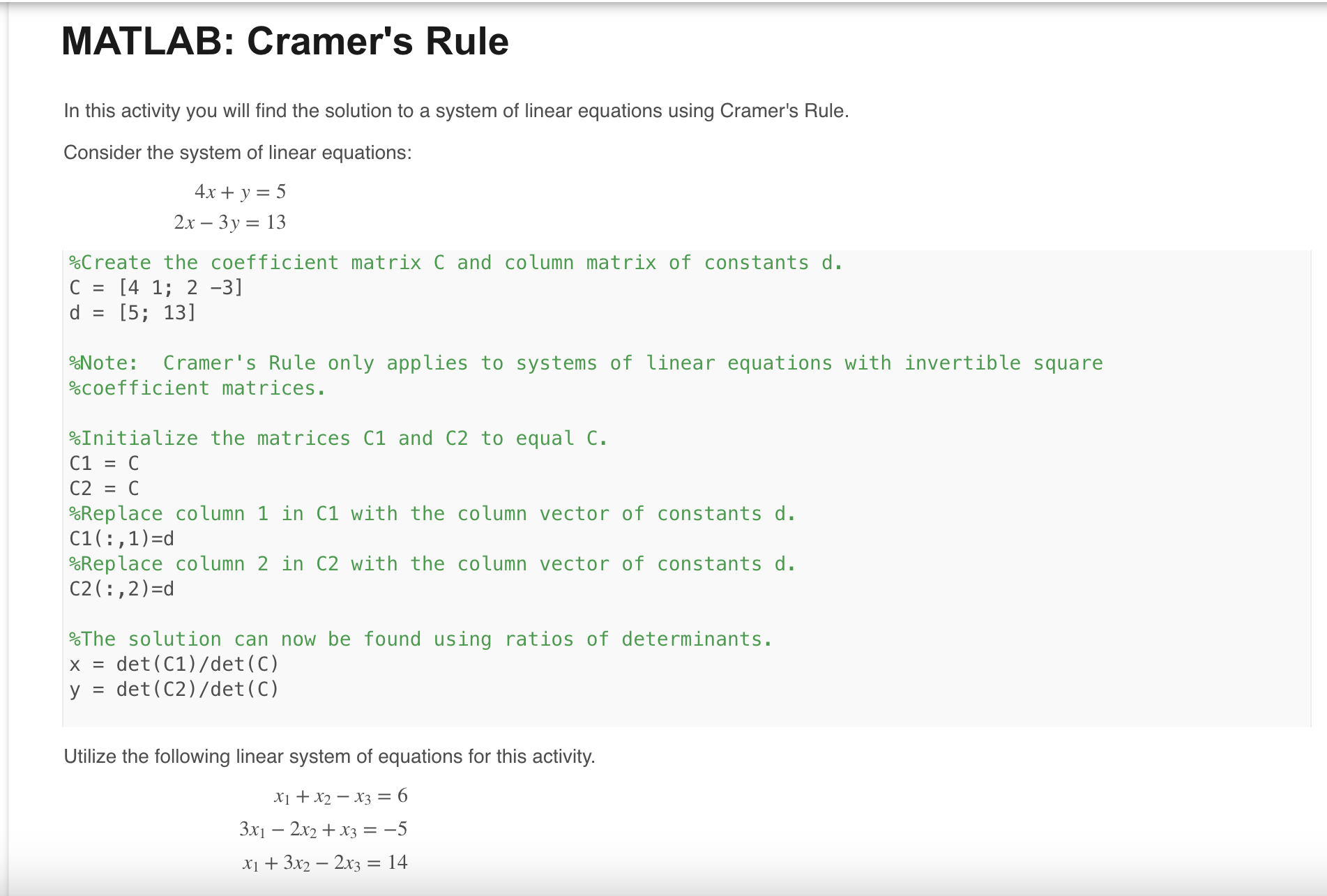 MATLAB: Cramer's Rule

In this activity you will find the solution to a system of linear equations using Cramer's Rule.

Consider the system of linear equations:

$4x + y = 5$
$2x - 3y = 13$

%Create the coefficient matrix C and column matrix of constants d.
C = [4 1; 2 -3]
d = [5; 13]

%Note:  Cramer's Rule only applies to systems of linear equations with invertible square
%coefficient matrices.

%Initialize the matrices C1 and C2 to equal C.
C1 = C
C2 = C
%Replace column 1 in C1 with the column vector of constants d.
C1(:,1)=d
%Replace column 2 in C2 with the column vector of constants d.
C2(:,2)=d

%The solution can now be found using ratios of determinants.
x = det(C1)/det(C)
y = det(C2)/det(C)

Utilize the following linear system of equations for this activity.

$x_1 + x_2 - x_3 = 6$
$3x_1 - 2x_2 + x_3 = -5$
$x_1 + 3x_2 - 2x_3 = 14$